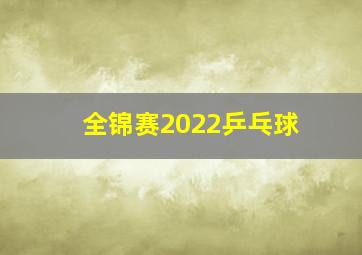 全锦赛2022乒乓球